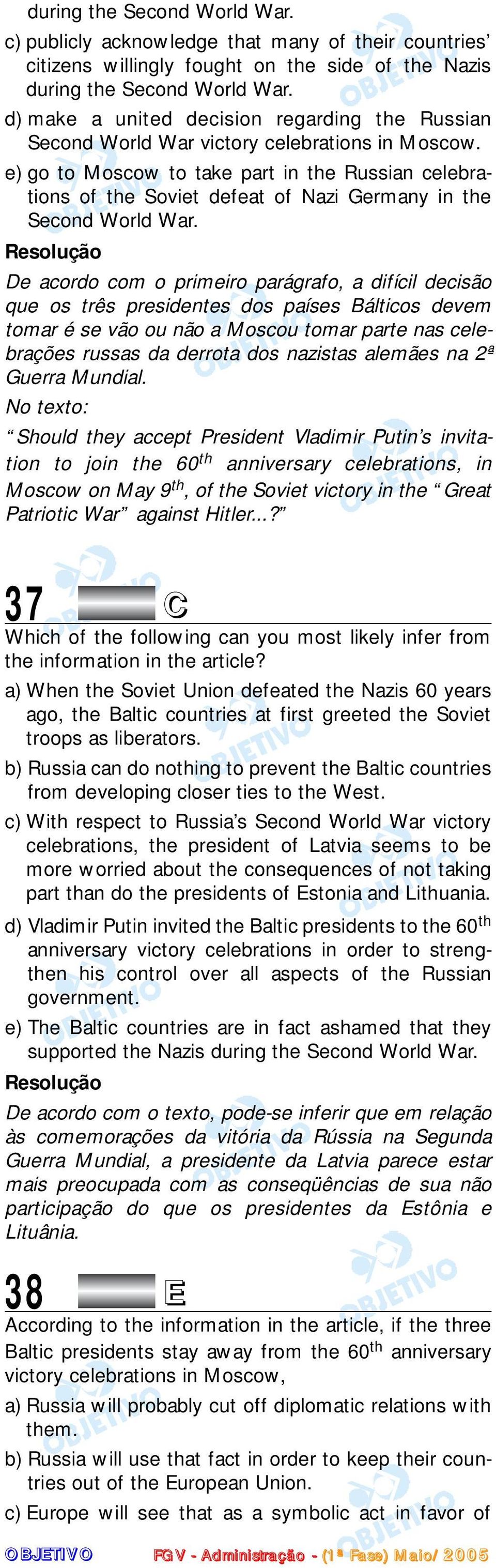 during the Second World War.

c) publicly acknowledge that many of their countries' citizens willingly fought on the side of the Nazis during the Second World War.

d) make a united decision regarding the Russian Second World War victory celebrations in Moscow.

e) go to Moscow to take part in the Russian celebrations of the Soviet defeat of Nazi Germany in the Second World War.

Resolução

De acordo com o primeiro parágrafo, a difícil decisão que os três presidentes dos países Bálticos devem tomar é se vão ou não a Moscou tomar parte nas celebrações russas da derrota dos nazistas alemães na 2ª Guerra Mundial.

No texto:

"Should they accept President Vladimir Putin's invitation to join the $60^{th}$ anniversary celebrations, in Moscow on May $9^{th}$, of the Soviet victory in the "Great Patriotic War" against Hitler...?"

37 C

Which of the following can you most likely infer from the information in the article?

a) When the Soviet Union defeated the Nazis 60 years ago, the Baltic countries at first greeted the Soviet troops as liberators.

b) Russia can do nothing to prevent the Baltic countries from developing closer ties to the West.

c) With respect to Russia's Second World War victory celebrations, the president of Latvia seems to be more worried about the consequences of not taking part than do the presidents of Estonia and Lithuania.

d) Vladimir Putin invited the Baltic presidents to the $60^{th}$ anniversary victory celebrations in order to strengthen his control over all aspects of the Russian government.

e) The Baltic countries are in fact ashamed that they supported the Nazis during the Second World War.

Resolução

De acordo com o texto, pode-se inferir que em relação às comemorações da vitória da Rússia na Segunda Guerra Mundial, a presidente da Latvia parece estar mais preocupada com as conseqüências de sua não participação do que os presidentes da Estônia e Lituânia.

38 E

According to the information in the article, if the three Baltic presidents stay away from the $60^{th}$ anniversary victory celebrations in Moscow,

a) Russia will probably cut off diplomatic relations with them.

b) Russia will use that fact in order to keep their countries out of the European Union.

c) Europe will see that as a symbolic act in favor of

OBJETIVO FGV - Administração - (1ª Fase) Maio/2005